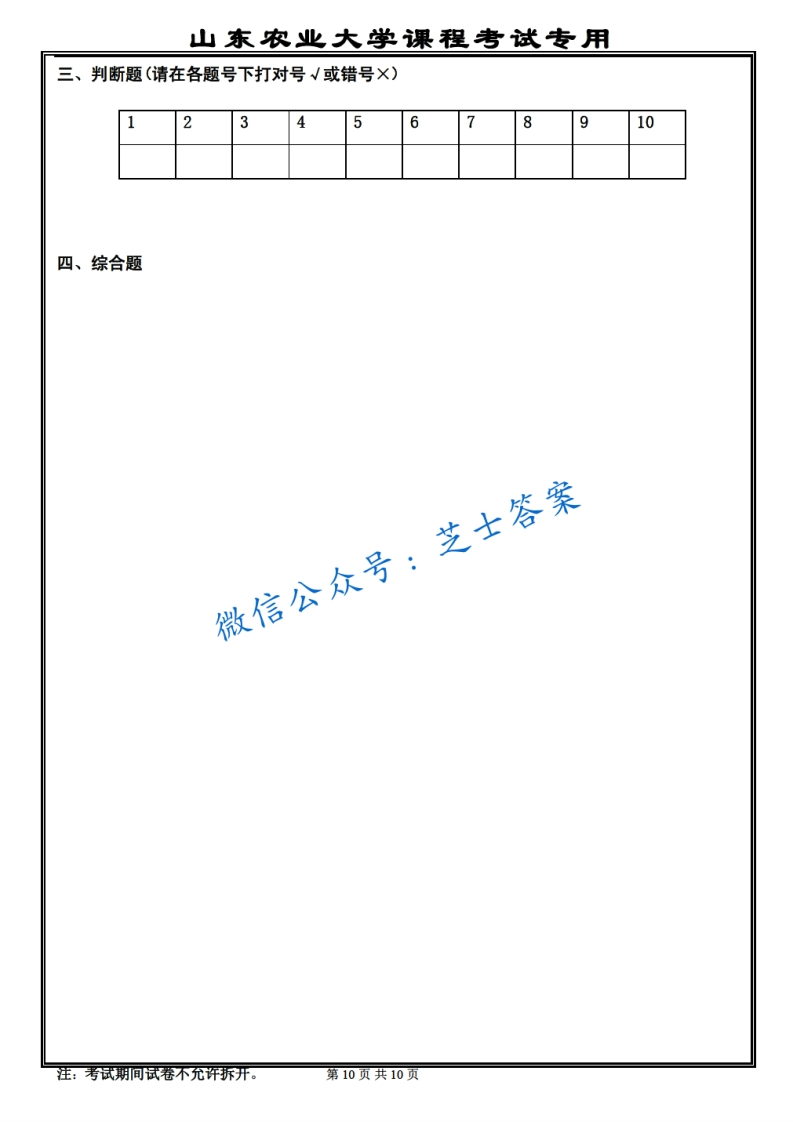 山东农业大学课程考试专用

三、判断题(请在各题号下打对号√或错号×)

| 1 | 2 | 3 | 4 | 5 | 6 | 7 | 8 | 9 | 10 |
|---|---|---|---|---|---|---|---|---|---|
|  |  |  |  |  |  |  |  |  |  |

四、综合题

注：考试期间试卷不允许拆开。 第10页 共10页

微信公众号：芝士答案